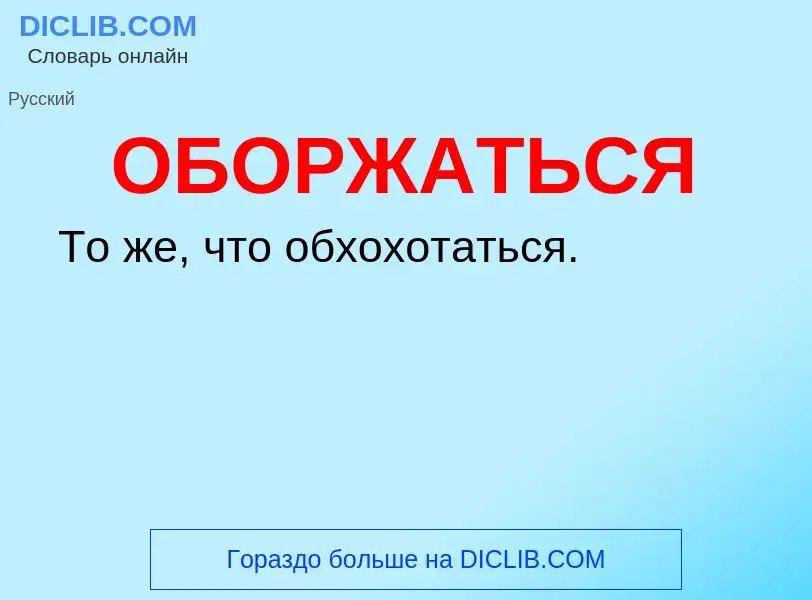 DICLIB.COM
Словарь онлайн

Русский

ОБОРЖАТЬСЯ

То же, что обхохотаться.

Гораздо больше на DICLIB.COM